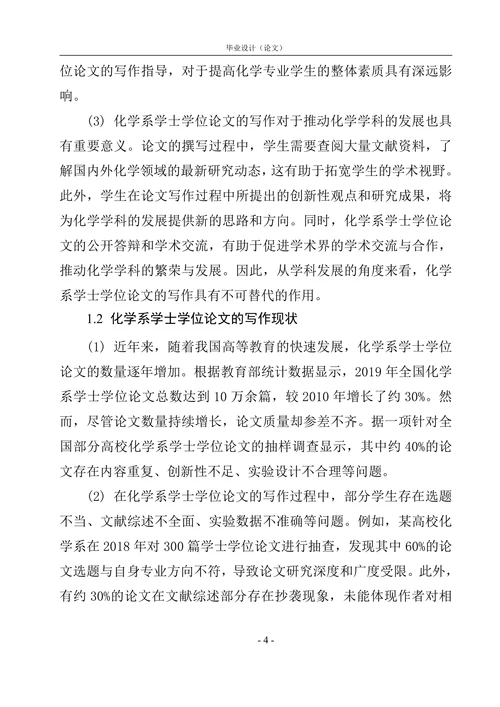 毕业设计（论文）

位论文的写作指导，对于提高化学专业学生的整体素质具有深远影响。

(3) 化学系学士学位论文的写作对于推动化学学科的发展也具有重要意义。论文的撰写过程中，学生需要查阅大量文献资料，了解国内外化学领域的最新研究动态，这有助于拓宽学生的学术视野。此外，学生在论文写作过程中所提出的创新性观点和研究成果，将为化学学科的发展提供新的思路和方向。同时，化学系学士学位论文的公开答辩和学术交流，有助于促进学术界的学术交流与合作，推动化学学科的繁荣与发展。因此，从学科发展的角度来看，化学系学士学位论文的写作具有不可替代的作用。

1.2 化学系学士学位论文的写作现状

(1) 近年来，随着我国高等教育的快速发展，化学系学士学位论文的数量逐年增加。根据教育部统计数据显示，2019 年全国化学系学士学位论文总数达到 10 万余篇，较 2010 年增长了约 30%。然而，尽管论文数量持续增长，论文质量却参差不齐。据一项针对全国部分高校化学系学士学位论文的抽样调查显示，其中约 40%的论文存在内容重复、创新性不足、实验设计不合理等问题。

(2) 在化学系学士学位论文的写作过程中，部分学生存在选题不当、文献综述不全面、实验数据不准确等问题。例如，某高校化学系在 2018 年对 300 篇学士学位论文进行抽查，发现其中 60%的论文选题与自身专业方向不符，导致论文研究深度和广度受限。此外，有约 30%的论文在文献综述部分存在抄袭现象，未能体现作者对相

- 4 -